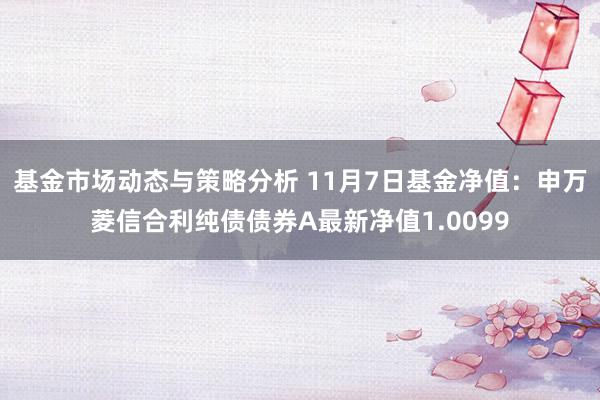 基金市场动态与策略分析 11月7日基金净值：申万菱信合利纯债债券A最新净值1.0099